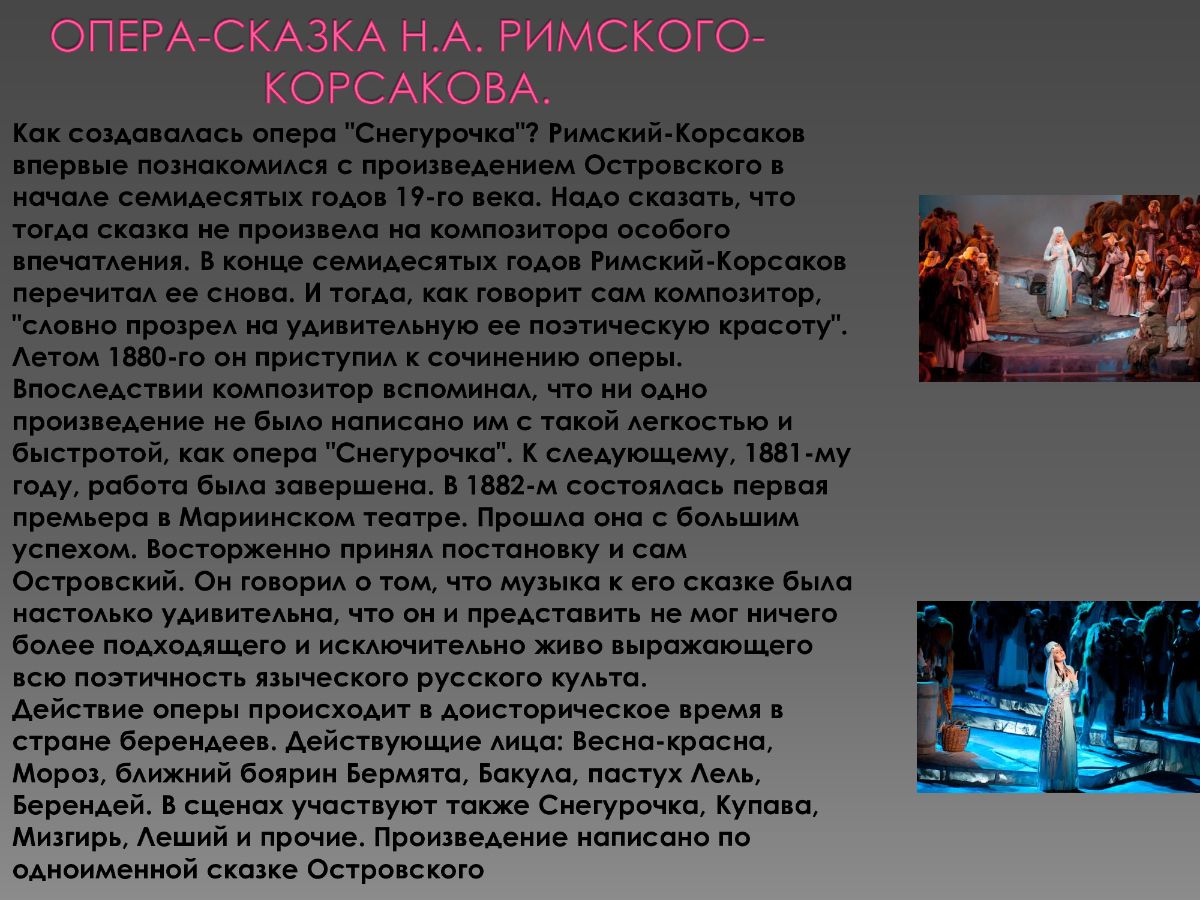 ОПЕРА-СКАЗКА Н.А. РИМСКОГО-КОРСАКОВА.

Как создавалась опера "Снегурочка"? Римский-Корсаков впервые познакомился с произведением Островского в начале семидесятых годов 19-го века. Надо сказать, что тогда сказка не произвела на композитора особого впечатления. В конце семидесятых годов Римский-Корсаков перечитал ее снова. И тогда, как говорит сам композитор, "словно прозрел на удивительную ее поэтическую красоту". Летом 1880-го он приступил к сочинению оперы. Впоследствии композитор вспоминал, что ни одно произведение не было написано им с такой легкостью и быстротой, как опера "Снегурочка". К следующему, 1881-му году, работа была завершена. В 1882-м состоялась первая премьера в Мариинском театре. Прошла она с большим успехом. Восторженно принял постановку и сам Островский. Он говорил о том, что музыка к его сказке была настолько удивительна, что он и представить не мог ничего более подходящего и исключительно живо выражающего всю поэтичность языческого русского культа.
Действие оперы происходит в доисторическое время в стране берендеев. Действующие лица: Весна-красна, Мороз, ближний боярин Бермята, Бакула, пастух Лель, Берендей. В сценах участвуют также Снегурочка, Купава, Мизгирь, Леший и прочие. Произведение написано по одноименной сказке Островского